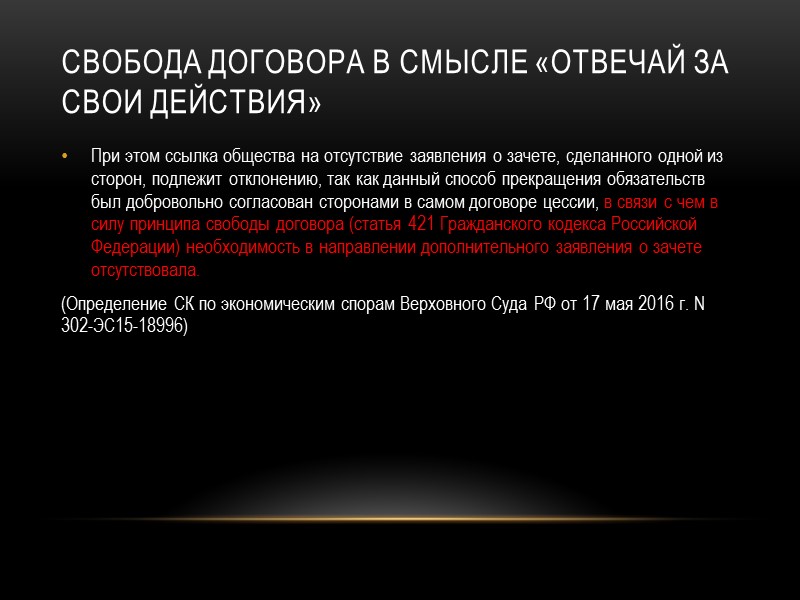 СВОБОДА ДОГОВОРА В СМЫСЛЕ «ОТВЕЧАЙ ЗА СВОИ ДЕЙСТВИЯ»

• При этом ссылка общества на отсутствие заявления о зачете, сделанного одной из сторон, подлежит отклонению, так как данный способ прекращения обязательств был добровольно согласован сторонами в самом договоре цессии, в связи с чем в силу принципа свободы договора (статья 421 Гражданского кодекса Российской Федерации) необходимость в направлении дополнительного заявления о зачете отсутствовала.

(Определение СК по экономическим спорам Верховного Суда РФ от 17 мая 2016 г. N 302-ЭС15-18996)